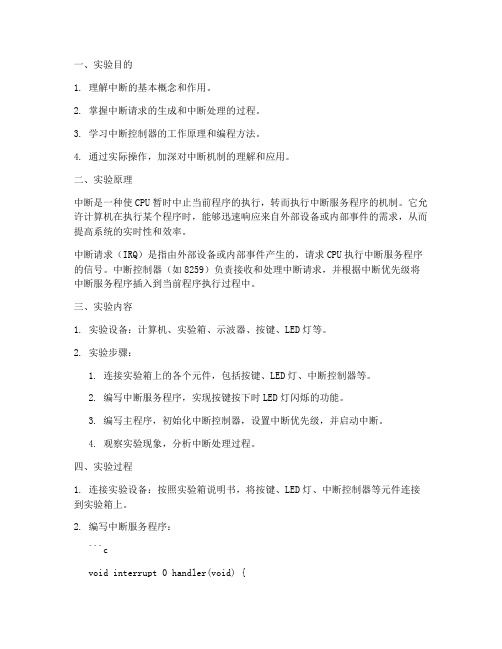 一、实验目的

1. 理解中断的基本概念和作用。

2. 掌握中断请求的生成和中断处理的过程。

3. 学习中断控制器的工作原理和编程方法。

4. 通过实际操作，加深对中断机制的理解和应用。

二、实验原理

中断是一种使CPU暂时中止当前程序的执行，转而执行中断服务程序的机制。它允许计算机在执行某个程序时，能够迅速响应来自外部设备或内部事件的需求，从而提高系统的实时性和效率。

中断请求（IRQ）是指由外部设备或内部事件产生的，请求CPU执行中断服务程序的信号。中断控制器（如8259）负责接收和处理中断请求，并根据中断优先级将中断服务程序插入到当前程序执行过程中。

三、实验内容

1. 实验设备：计算机、实验箱、示波器、按键、LED灯等。

2. 实验步骤：

1. 连接实验箱上的各个元件，包括按键、LED灯、中断控制器等。

2. 编写中断服务程序，实现按键按下时LED灯闪烁的功能。

3. 编写主程序，初始化中断控制器，设置中断优先级，并启动中断。

4. 观察实验现象，分析中断处理过程。

四、实验过程

1. 连接实验设备：按照实验箱说明书，将按键、LED灯、中断控制器等元件连接到实验箱上。

2. 编写中断服务程序：

```c

void interrupt 0 handler(void) {